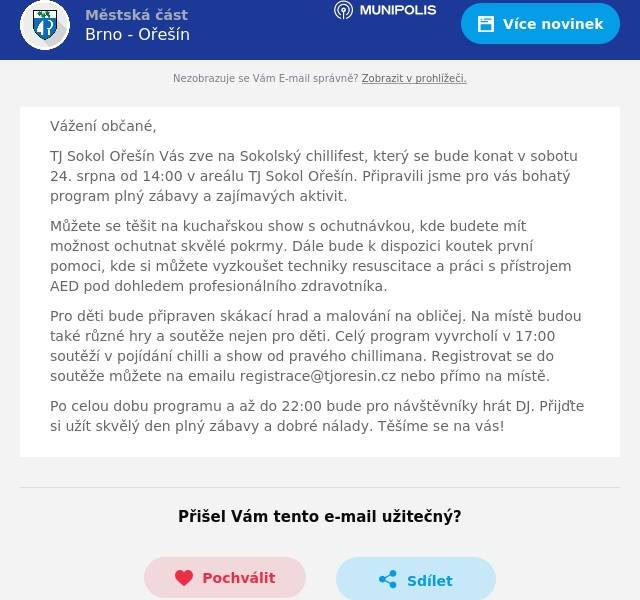 Městská část
Brno - Ořešín

MUNIPOLIS

Více novinek

Nezobrazuje se Vám E-mail správně? Zobrazit v prohlížeči.

Vážení občané,

TJ Sokol Ořešín Vás zve na Sokolský chillifest, který se bude konat v sobotu 24. srpna od 14:00 v areálu TJ Sokol Ořešín. Připravili jsme pro vás bohatý program plný zábavy a zajímavých aktivit.

Můžete se těšit na kuchařskou show s ochutnávkou, kde budete mít možnost ochutnat skvělé pokrmy. Dále bude k dispozici koutek první pomoci, kde si můžete vyzkoušet techniky resuscitace a práci s přístrojem AED pod dohledem profesionálního zdravotníka.

Pro děti bude připraven skákací hrad a malování na obličej. Na místě budou také různé hry a soutěže nejen pro děti. Celý program vyvrcholí v 17:00 soutěží v pojídání chilli a show od pravého chillimana. Registrovat se do soutěže můžete na emailu registrace@tjoresin.cz nebo přímo na místě.

Po celou dobu programu a až do 22:00 bude pro návštěvníky hrát DJ. Přijďte si užít skvělý den plný zábavy a dobré nálady. Těšíme se na vás!

Přišel Vám tento e-mail užitečný?

Pochválit

Sdílet